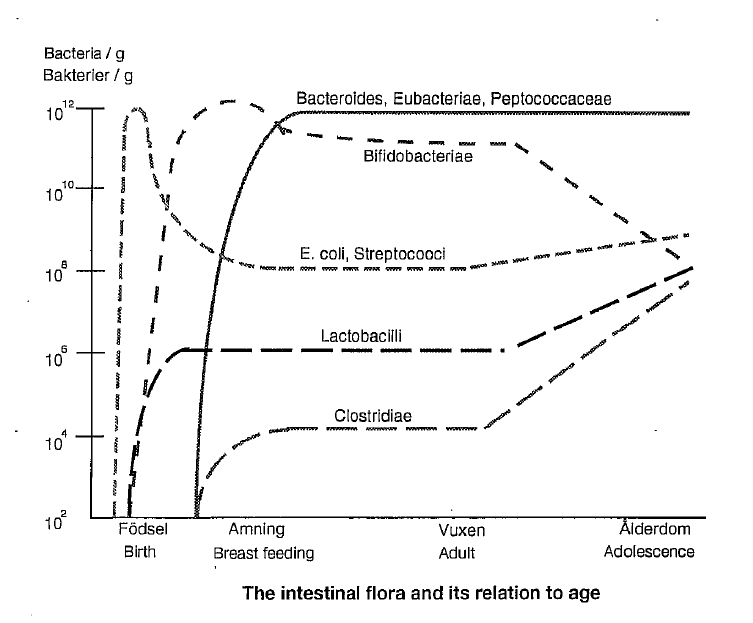 Bacteria / g
Bakterier / g

$10^{12}$
$10^{10}$
$10^{8}$
$10^{6}$
$10^{4}$
$10^{2}$

Bacteroides, Eubacteriae, Peptococcaceae

Bifidobacteriae

E. coli, Streptococci

Lactobacilli

Clostridiae

Födsel
Birth

Amning
Breast feeding

Vuxen
Adult

Ålderdom
Adolescence

The intestinal flora and its relation to age